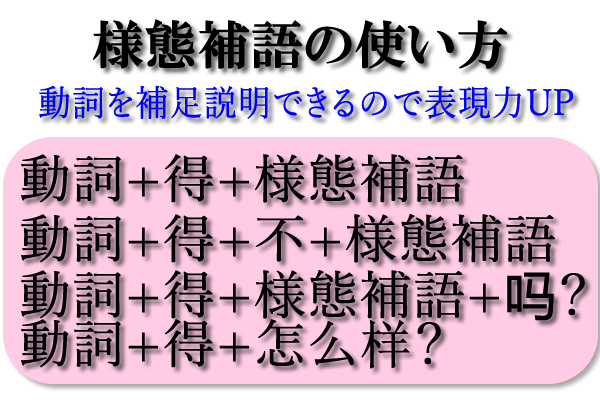 様態補語の使い方

動詞を補足説明できるので表現力UP

動詞+得+様態補語
動詞+得+不+様態補語
動詞+得+様態補語+吗?
動詞+得+怎么样?